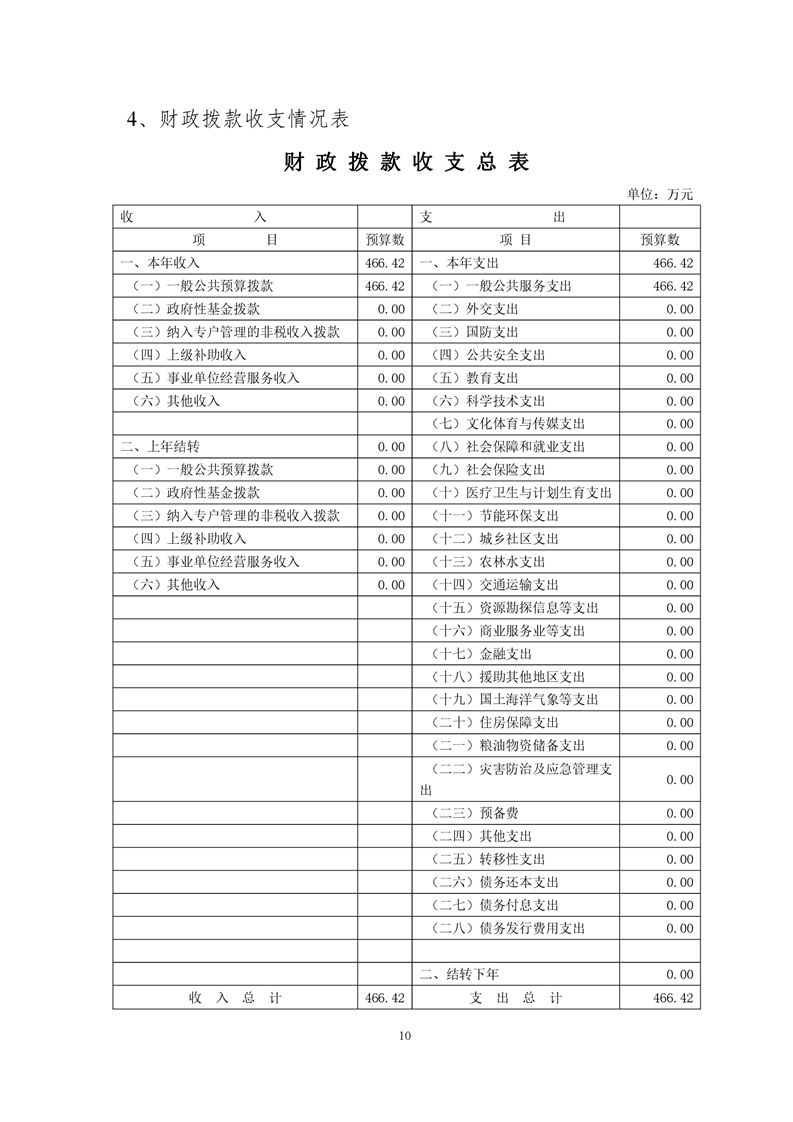 4、财政拨款收支情况表

财 政 拨 款 收 支 总 表

单位：万元

| 收　　入 | | 支　　出 | |
|---|---|---|---|
| 项　　目 | 预算数 | 项　目 | 预算数 |
| 一、本年收入 | 466.42 | 一、本年支出 | 466.42 |
| （一）一般公共预算拨款 | 466.42 | （一）一般公共服务支出 | 466.42 |
| （二）政府性基金拨款 | 0.00 | （二）外交支出 | 0.00 |
| （三）纳入专户管理的非税收入拨款 | 0.00 | （三）国防支出 | 0.00 |
| （四）上级补助收入 | 0.00 | （四）公共安全支出 | 0.00 |
| （五）事业单位经营服务收入 | 0.00 | （五）教育支出 | 0.00 |
| （六）其他收入 | 0.00 | （六）科学技术支出 | 0.00 |
| | | （七）文化体育与传媒支出 | 0.00 |
| 二、上年结转 | 0.00 | （八）社会保障和就业支出 | 0.00 |
| （一）一般公共预算拨款 | 0.00 | （九）社会保险支出 | 0.00 |
| （二）政府性基金拨款 | 0.00 | （十）医疗卫生与计划生育支出 | 0.00 |
| （三）纳入专户管理的非税收入拨款 | 0.00 | （十一）节能环保支出 | 0.00 |
| （四）上级补助收入 | 0.00 | （十二）城乡社区支出 | 0.00 |
| （五）事业单位经营服务收入 | 0.00 | （十三）农林水支出 | 0.00 |
| （六）其他收入 | 0.00 | （十四）交通运输支出 | 0.00 |
| | | （十五）资源勘探信息等支出 | 0.00 |
| | | （十六）商业服务业等支出 | 0.00 |
| | | （十七）金融支出 | 0.00 |
| | | （十八）援助其他地区支出 | 0.00 |
| | | （十九）国土海洋气象等支出 | 0.00 |
| | | （二十）住房保障支出 | 0.00 |
| | | （二一）粮油物资储备支出 | 0.00 |
| | | （二二）灾害防治及应急管理支出 | 0.00 |
| | | （二三）预备费 | 0.00 |
| | | （二四）其他支出 | 0.00 |
| | | （二五）转移性支出 | 0.00 |
| | | （二六）债务还本支出 | 0.00 |
| | | （二七）债务付息支出 | 0.00 |
| | | （二八）债务发行费用支出 | 0.00 |
| | | | |
| | | 二、结转下年 | 0.00 |
| 收　入　总　计 | 466.42 | 支　出　总　计 | 466.42 |

10